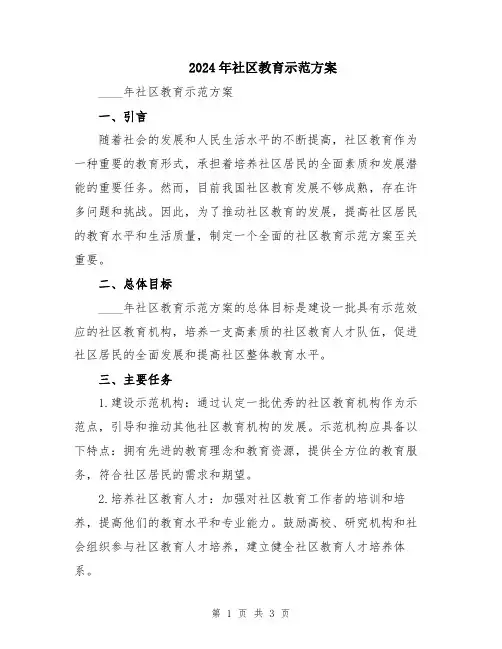 2024年社区教育示范方案

____年社区教育示范方案

一、引言

随着社会的发展和人民生活水平的不断提高，社区教育作为一种重要的教育形式，承担着培养社区居民的全面素质和发展潜能的重要任务。然而，目前我国社区教育发展不够成熟，存在许多问题和挑战。因此，为了推动社区教育的发展，提高社区居民的教育水平和生活质量，制定一个全面的社区教育示范方案至关重要。

二、总体目标

____年社区教育示范方案的总体目标是建设一批具有示范效应的社区教育机构，培养一支高素质的社区教育人才队伍，促进社区居民的全面发展和提高社区整体教育水平。

三、主要任务

1.建设示范机构：通过认定一批优秀的社区教育机构作为示范点，引导和推动其他社区教育机构的发展。示范机构应具备以下特点：拥有先进的教育理念和教育资源，提供全方位的教育服务，符合社区居民的需求和期望。

2.培养社区教育人才：加强对社区教育工作者的培训和培养，提高他们的教育水平和专业能力。鼓励高校、研究机构和社会组织参与社区教育人才培养，建立健全社区教育人才培养体系。

第 1 页 共 3 页